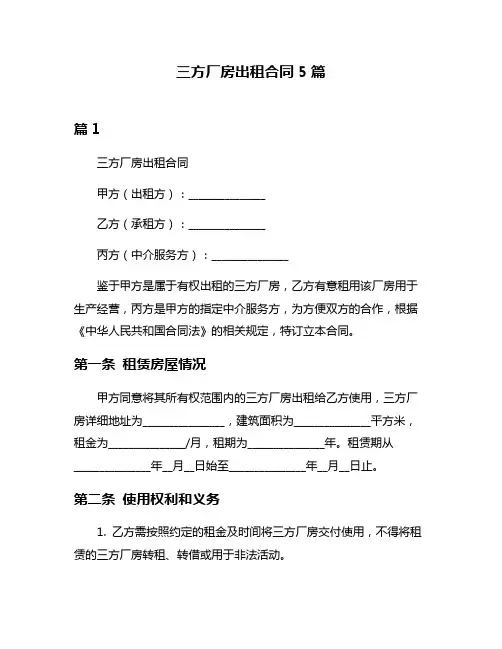 三方厂房出租合同 5 篇

篇 1

三方厂房出租合同

甲方（出租方）：______________

乙方（承租方）：______________

丙方（中介服务方）：______________

鉴于甲方是属于有权出租的三方厂房，乙方有意租用该厂房用于生产经营，丙方是甲方的指定中介服务方，为方便双方的合作，根据《中华人民共和国合同法》的相关规定，特订立本合同。

第一条 租赁房屋情况

甲方同意将其所有权范围内的三方厂房出租给乙方使用，三方厂房详细地址为______________，建筑面积为______________平方米，租金为______________/月，租期为______________年。租赁期从______________年__月__日始至______________年__月__日止。

第二条 使用权利和义务

1. 乙方需按照约定的租金及时间将三方厂房交付使用，不得将租赁的三方厂房转租、转借或用于非法活动。